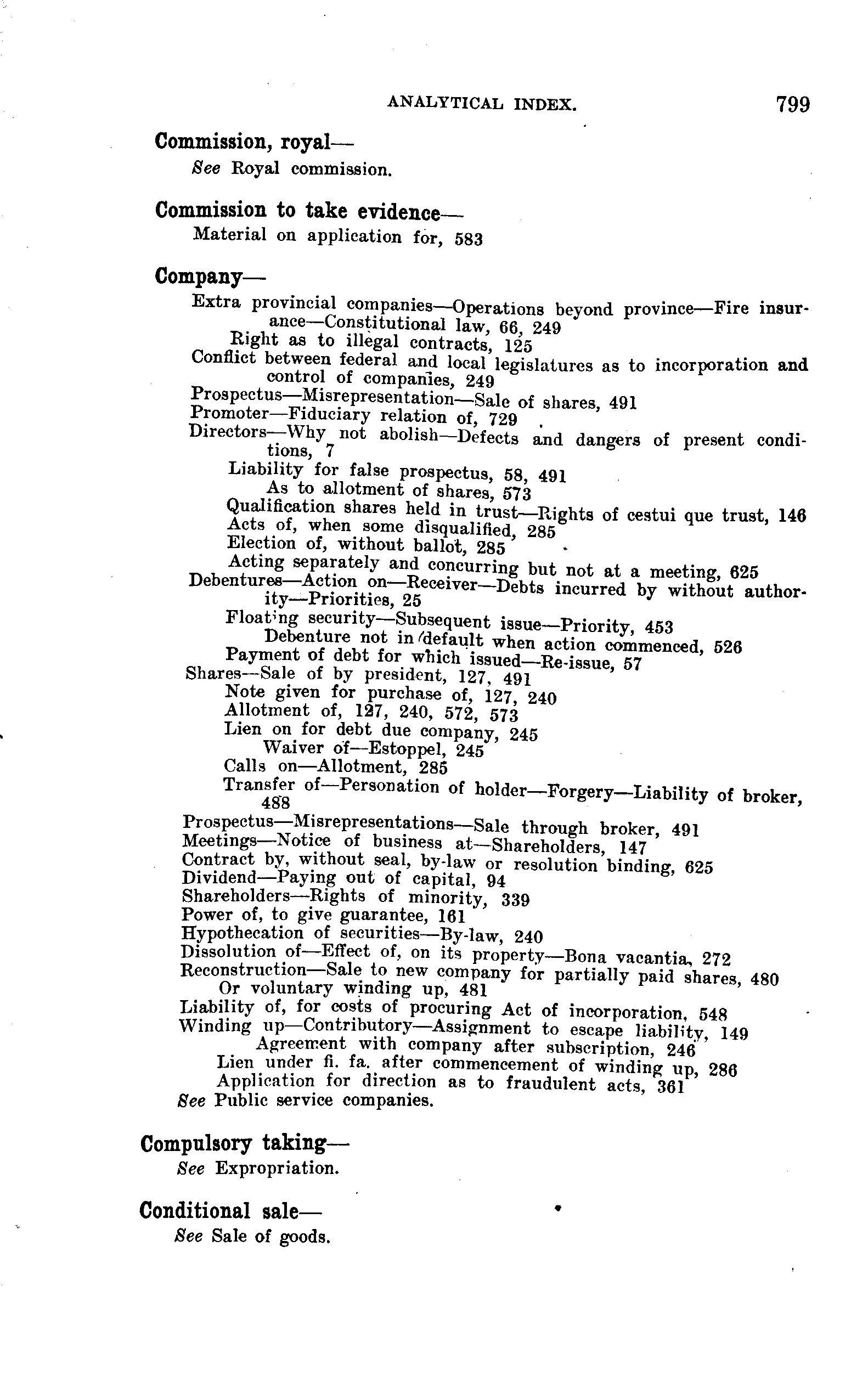 ANALYTICAL INDEX. 799

Commission, royal—
See Royal commission.

Commission to take evidence—
Material on application for, 583

Company—
Extra provincial companies—Operations beyond province—Fire insurance—Constitutional law, 66, 249
Right as to illegal contracts, 125
Conflict between federal and local legislatures as to incorporation and control of companies, 249
Prospectus—Misrepresentation—Sale of shares, 491
Promoter—Fiduciary relation of, 729
Directors—Why not abolish—Defects and dangers of present conditions, 7
Liability for false prospectus, 58, 491
As to allotment of shares, 573
Qualification shares held in trust—Rights of cestui que trust, 146
Acts of, when some disqualified, 285
Election of, without ballot, 285
Acting separately and concurring but not at a meeting, 625
Debentures—Action on—Receiver—Debts incurred by without authority—Priorities, 25
Floating security—Subsequent issue—Priority, 453
Debenture not in default when action commenced, 526
Payment of debt for which issued—Re-issue, 57
Shares—Sale of by president, 127, 491
Note given for purchase of, 127, 240
Allotment of, 127, 240, 572, 573
Lien on for debt due company, 245
Waiver of—Estoppel, 245
Calls on—Allotment, 285
Transfer of—Personation of holder—Forgery—Liability of broker, 488
Prospectus—Misrepresentations—Sale through broker, 491
Meetings—Notice of business at—Shareholders, 147
Contract by, without seal, by-law or resolution binding, 625
Dividend—Paying out of capital, 94
Shareholders—Rights of minority, 339
Power of, to give guarantee, 161
Hypothecation of securities—By-law, 240
Dissolution of—Effect of, on its property—Bona vacantia, 272
Reconstruction—Sale to new company for partially paid shares, 480
Or voluntary winding up, 481
Liability of, for costs of procuring Act of incorporation, 548
Winding up—Contributory—Assignment to escape liability, 149
Agreement with company after subscription, 246
Lien under fi. fa. after commencement of winding up, 286
Application for direction as to fraudulent acts, 361
See Public service companies.

Compulsory taking—
See Expropriation.

Conditional sale—
See Sale of goods.